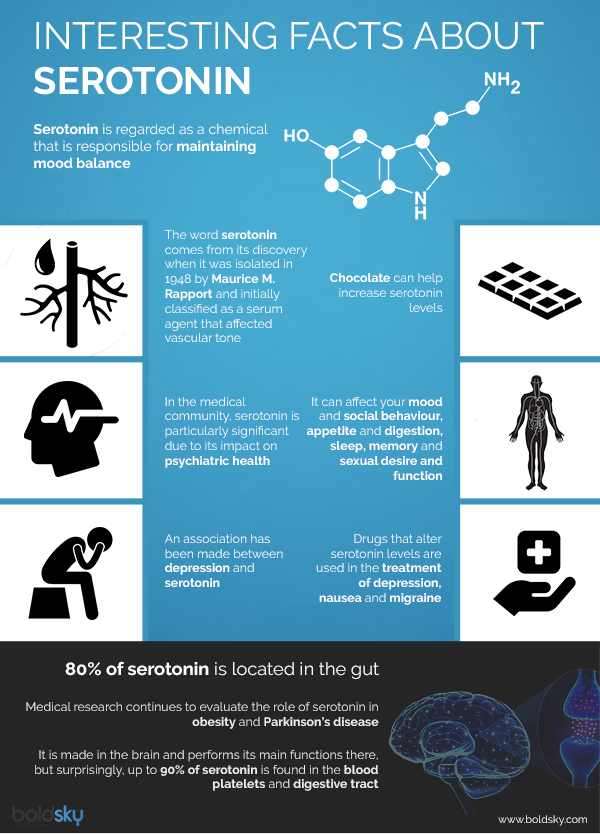 INTERESTING FACTS ABOUT SEROTONIN

Serotonin is regarded as a chemical that is responsible for maintaining mood balance

HO

$NH_2$

N
H

The word serotonin comes from its discovery when it was isolated in 1948 by Maurice M. Rapport and initially classified as a serum agent that affected vascular tone

Chocolate can help increase serotonin levels

In the medical community, serotonin is particularly significant due to its impact on psychiatric health

It can affect your mood and social behaviour, appetite and digestion, sleep, memory and sexual desire and function

An association has been made between depression and serotonin

Drugs that alter serotonin levels are used in the treatment of depression, nausea and migraine

80% of serotonin is located in the gut

Medical research continues to evaluate the role of serotonin in obesity and Parkinson's disease

It is made in the brain and performs its main functions there, but surprisingly, up to 90% of serotonin is found in the blood platelets and digestive tract

boldsky

www.boldsky.com